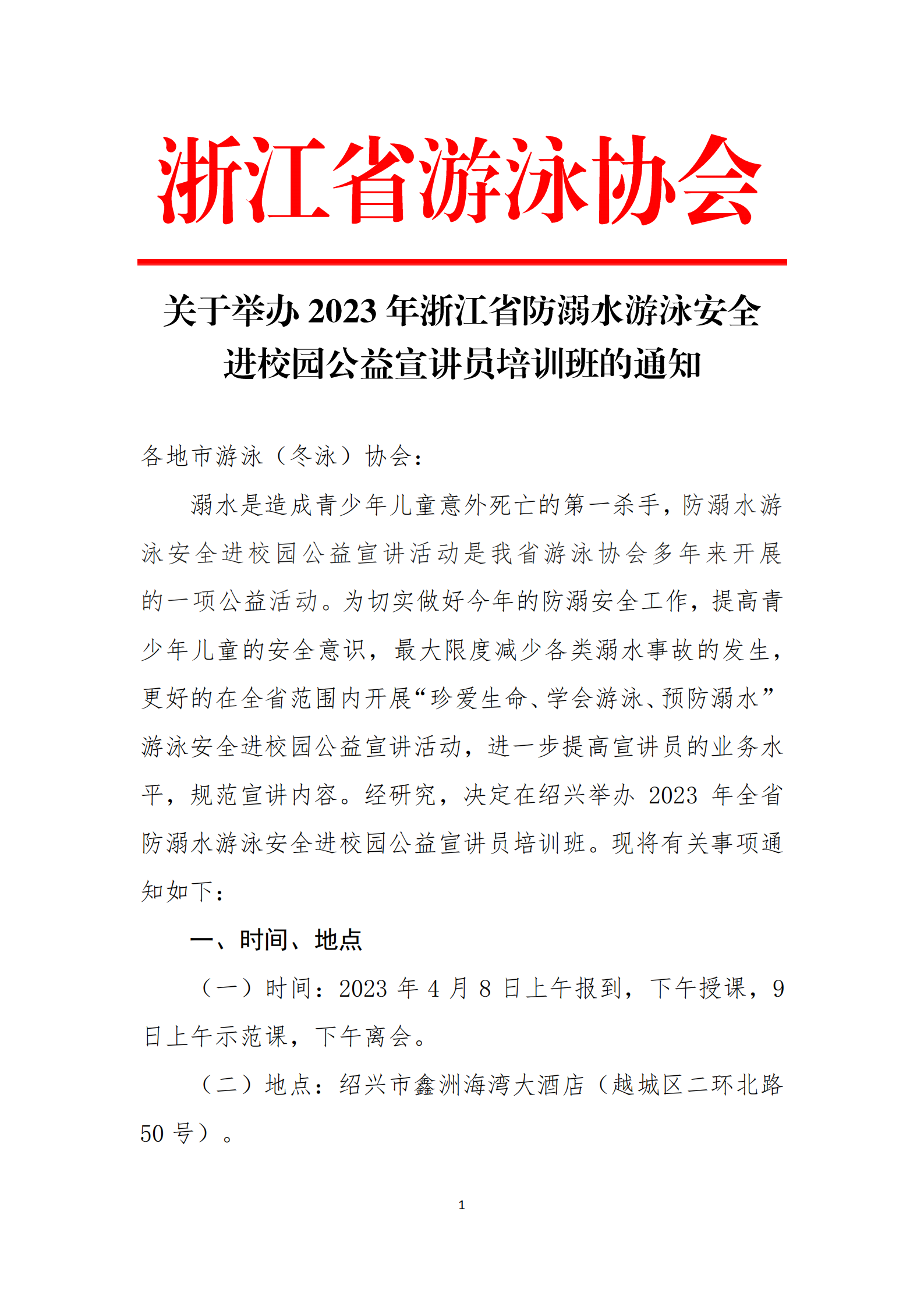 浙江省游泳协会

关于举办 2023 年浙江省防溺水游泳安全进校园公益宣讲员培训班的通知

各地市游泳（冬泳）协会：

溺水是造成青少年儿童意外死亡的第一杀手，防溺水游泳安全进校园公益宣讲活动是我省游泳协会多年来开展的一项公益活动。为切实做好今年的防溺安全工作，提高青少年儿童的安全意识，最大限度减少各类溺水事故的发生，更好的在全省范围内开展“珍爱生命、学会游泳、预防溺水”游泳安全进校园公益宣讲活动，进一步提高宣讲员的业务水平，规范宣讲内容。经研究，决定在绍兴举办 2023 年全省防溺水游泳安全进校园公益宣讲员培训班。现将有关事项通知如下：

一、时间、地点

（一）时间：2023 年 4 月 8 日上午报到，下午授课，9 日上午示范课，下午离会。

（二）地点：绍兴市鑫洲海湾大酒店（越城区二环北路 50 号）。

1